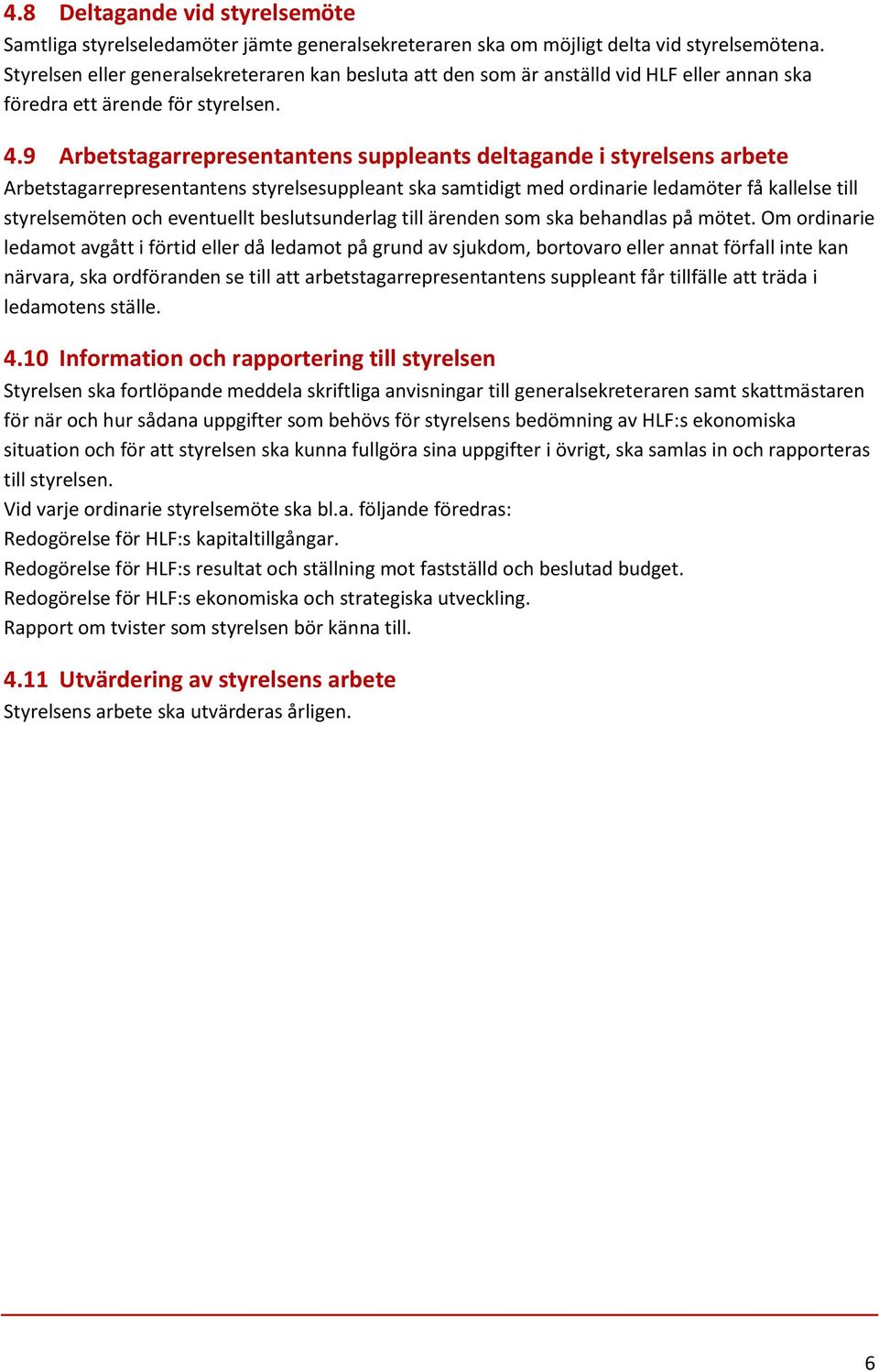 4.8 Deltagande vid styrelsemöte
Samtliga styrelseledamöter jämte generalsekreteraren ska om möjligt delta vid styrelsemötena. Styrelsen eller generalsekreteraren kan besluta att den som är anställd vid HLF eller annan ska föredra ett ärende för styrelsen.

4.9 Arbetstagarrepresentantens suppleants deltagande i styrelsens arbete
Arbetstagarrepresentantens styrelsesuppleant ska samtidigt med ordinarie ledamöter få kallelse till styrelsemöten och eventuellt beslutsunderlag till ärenden som ska behandlas på mötet. Om ordinarie ledamot avgått i förtid eller då ledamot på grund av sjukdom, bortovaro eller annat förfall inte kan närvara, ska ordföranden se till att arbetstagarrepresentantens suppleant får tillfälle att träda i ledamotens ställe.

4.10 Information och rapportering till styrelsen
Styrelsen ska fortlöpande meddela skriftliga anvisningar till generalsekreteraren samt skattmästaren för när och hur sådana uppgifter som behövs för styrelsens bedömning av HLF:s ekonomiska situation och för att styrelsen ska kunna fullgöra sina uppgifter i övrigt, ska samlas in och rapporteras till styrelsen.
Vid varje ordinarie styrelsemöte ska bl.a. följande föredras:
Redogörelse för HLF:s kapitaltillgångar.
Redogörelse för HLF:s resultat och ställning mot fastställd och beslutad budget.
Redogörelse för HLF:s ekonomiska och strategiska utveckling.
Rapport om tvister som styrelsen bör känna till.

4.11 Utvärdering av styrelsens arbete
Styrelsens arbete ska utvärderas årligen.

6